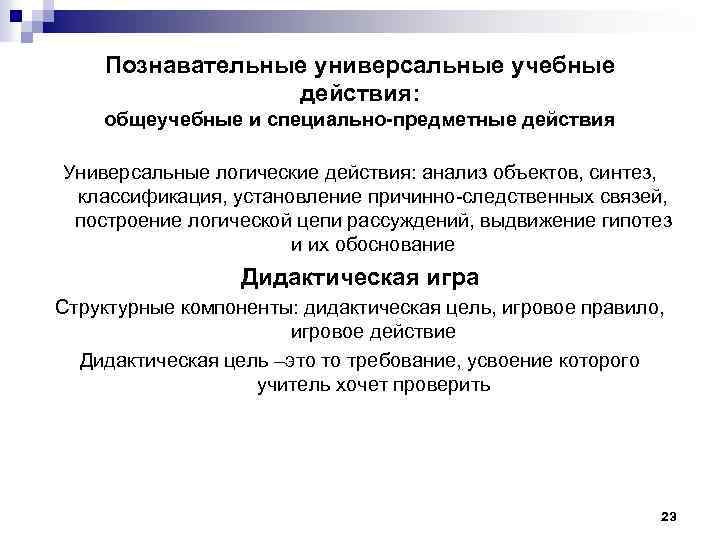 Познавательные универсальные учебные действия:
общеучебные и специально-предметные действия

Универсальные логические действия: анализ объектов, синтез, классификация, установление причинно-следственных связей, построение логической цепи рассуждений, выдвижение гипотез и их обоснование

Дидактическая игра

Структурные компоненты: дидактическая цель, игровое правило, игровое действие

Дидактическая цель –это то требование, усвоение которого учитель хочет проверить

23